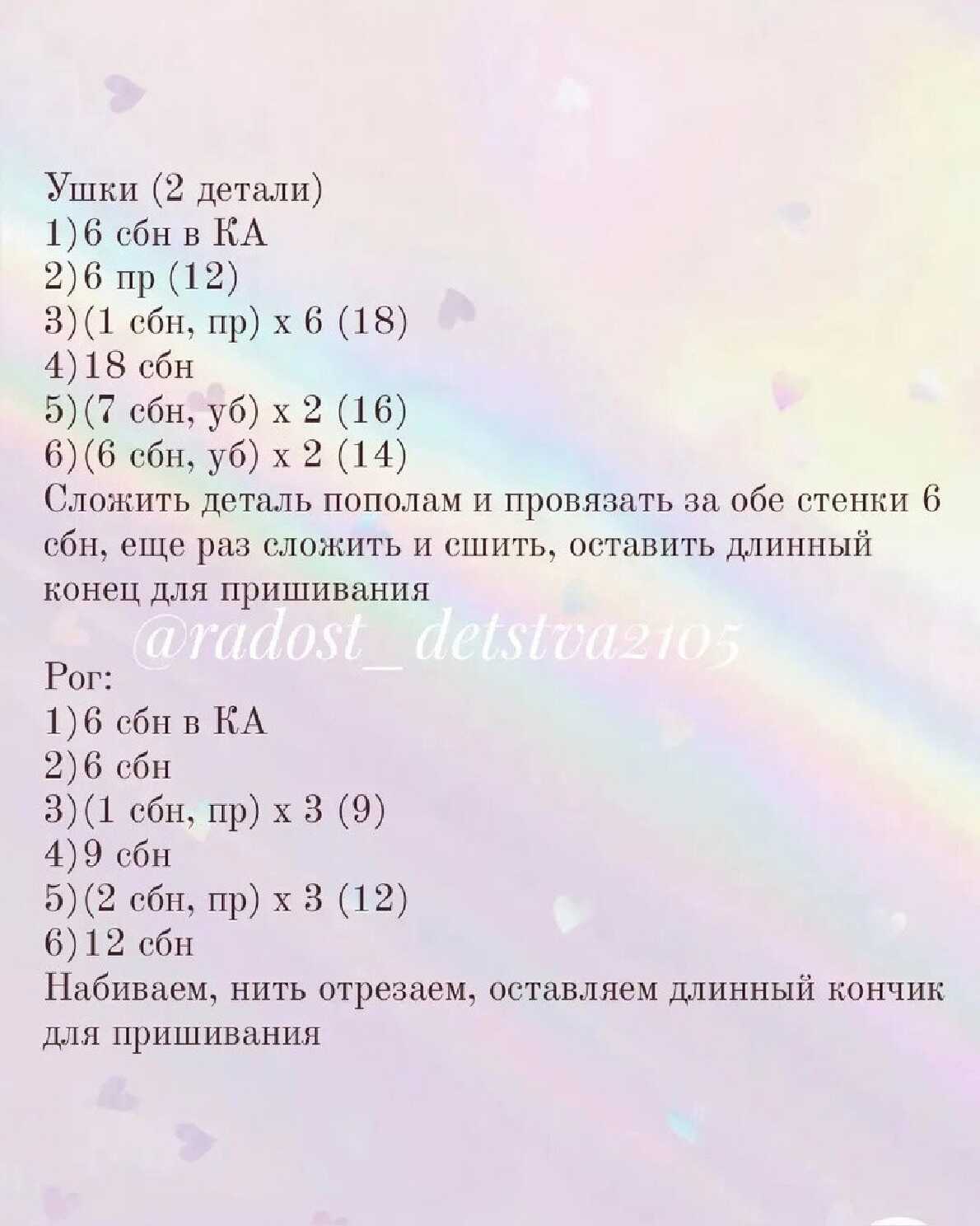 Ушки (2 детали)
1)6 сбн в КА
2)6 пр (12)
3)(1 сбн, пр) х 6 (18)
4)18 сбн
5)(7 сбн, уб) х 2 (16)
6)(6 сбн, уб) х 2 (14)
Сложить деталь пополам и провязать за обе стенки 6 сбн, еще раз сложить и сшить, оставить длинный конец для пришивания

@radost_detstva2105

Рог:
1)6 сбн в КА
2)6 сбн
3)(1 сбн, пр) х 3 (9)
4)9 сбн
5)(2 сбн, пр) х 3 (12)
6)12 сбн
Набиваем, нить отрезаем, оставляем длинный кончик для пришивания